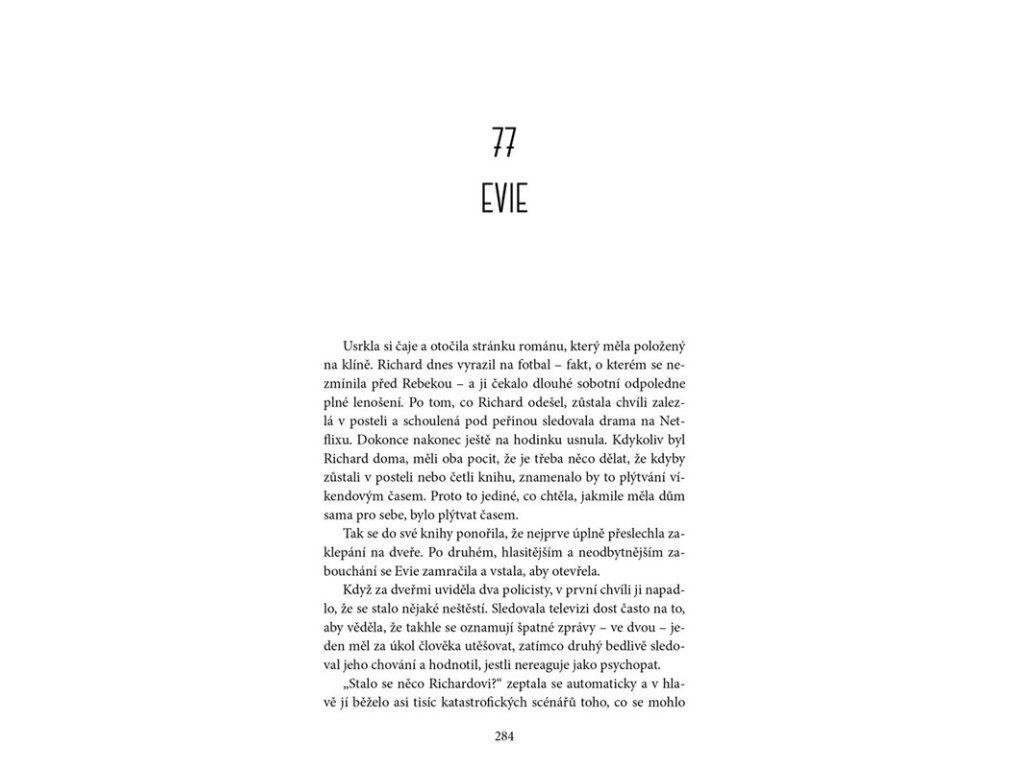 77

EVIE

Usrkla si čaje a otočila stránku románu, který měla položený na klíně. Richard dnes vyrazil na fotbal – fakt, o kterém se nezmínila před Rebekou – a ji čekalo dlouhé sobotní odpoledne plné lenošení. Po tom, co Richard odešel, zůstala chvíli zalezlá v posteli a schoulená pod peřinou sledovala drama na Netflixu. Dokonce nakonec ještě na hodinku usnula. Kdykoliv byl Richard doma, měli oba pocit, že je třeba něco dělat, že kdyby zůstali v posteli nebo četli knihu, znamenalo by to plýtvání víkendovým časem. Proto to jediné, co chtěla, jakmile měla dům sama pro sebe, bylo plýtvat časem.

Tak se do své knihy ponořila, že nejprve úplně přeslechla zaklepání na dveře. Po druhém, hlasitějším a neodbytnějším zabouchání se Evie zamračila a vstala, aby otevřela.

Když za dveřmi uviděla dva policisty, v první chvíli ji napadlo, že se stalo nějaké neštěstí. Sledovala televizi dost často na to, aby věděla, že takhle se oznamují špatné zprávy – ve dvou – jeden měl za úkol člověka utěšovat, zatímco druhý bedlivě sledoval jeho chování a hodnotil, jestli nereaguje jako psychopat.

„Stalo se něco Richardovi?“ zeptala se automaticky a v hlavě jí běželo asi tisíc katastrofických scénářů toho, co se mohlo

284